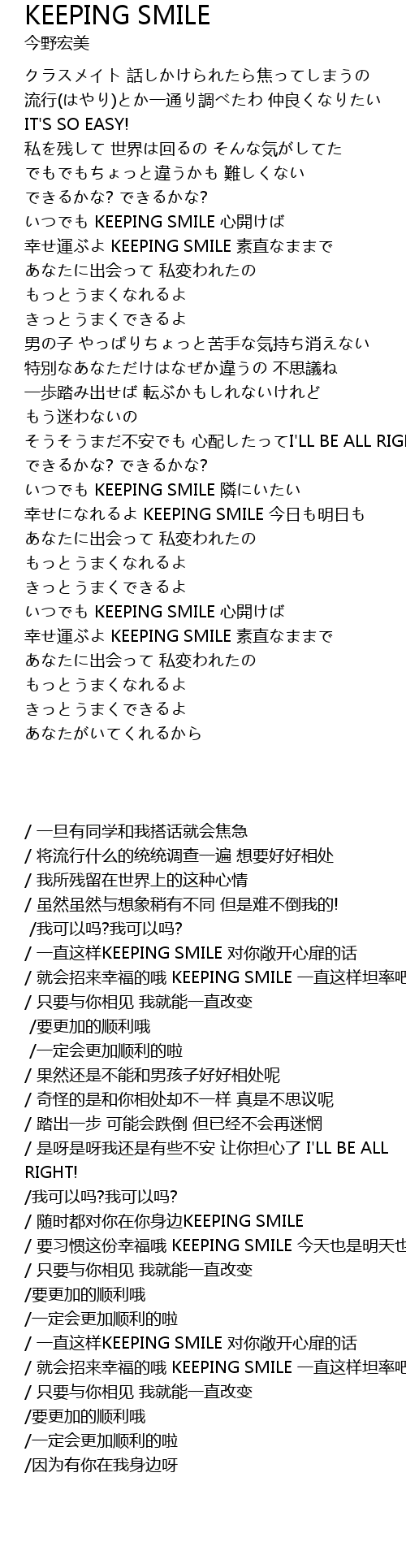 KEEPING SMILE
今野宏美

クラスメイト 話しかけられたら焦ってしまうの
流行(はやり)とか一通り調べたわ 仲良くなりたい
IT'S SO EASY!
私を残して 世界は回るの そんな気がしてた
でもでもちょっと違うかも 難しくない
できるかな? できるかな?
いつでも KEEPING SMILE 心開けば
幸せ運ぶよ KEEPING SMILE 素直なままで
あなたに出会って 私変われたの
もっとうまくなれるよ
きっとうまくできるよ
男の子 やっぱりちょっと苦手な気持ち消えない
特別なあなただけはなぜか違うの 不思議ね
一歩踏み出せば 転ぶかもしれないけれど
もう迷わないの
そうそうまだ不安でも 心配したってI'LL BE ALL RIGH
できるかな? できるかな?
いつでも KEEPING SMILE 隣にいたい
幸せになれるよ KEEPING SMILE 今日も明日も
あなたに出会って 私変われたの
もっとうまくなれるよ
きっとうまくできるよ
いつでも KEEPING SMILE 心開けば
幸せ運ぶよ KEEPING SMILE 素直なままで
あなたに出会って 私変われたの
もっとうまくなれるよ
きっとうまくできるよ
あなたがいてくれるから

/ 一旦有同学和我搭话就会焦急
/ 将流行什么的统统调查一遍 想要好好相处
/ 我所残留在世界上的这种心情
/ 虽然虽然与想象稍有不同 但是难不倒我的!
/我可以吗?我可以吗?
/ 一直这样KEEPING SMILE 对你敞开心扉的话
/ 就会招来幸福的哦 KEEPING SMILE 一直这样坦率吧
/ 只要与你相见 我就能一直改变
/要更加的顺利哦
/一定会更加顺利的啦
/ 果然还是不能和男孩子好好相处呢
/ 奇怪的是和你相处却不一样 真是不思议呢
/ 踏出一步 可能会跌倒 但已经不会再迷惘
/ 是呀是呀我还是有些不安 让你担心了 I'LL BE ALL RIGHT!
/我可以吗?我可以吗?
/ 随时都对你在你身边KEEPING SMILE
/ 要习惯这份幸福哦 KEEPING SMILE 今天也是明天也
/ 只要与你相见 我就能一直改变
/要更加的顺利哦
/一定会更加顺利的啦
/ 一直这样KEEPING SMILE 对你敞开心扉的话
/ 就会招来幸福的哦 KEEPING SMILE 一直这样坦率吧
/ 只要与你相见 我就能一直改变
/要更加的顺利哦
/一定会更加顺利的啦
/因为有你在我身边呀